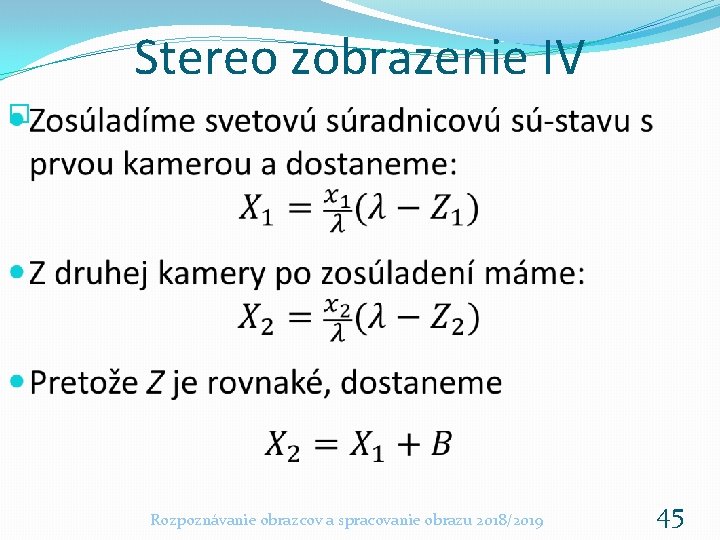 Stereo zobrazenie IV

Zosúladíme svetovú súradnicovú sú-stavu s prvou kamerou a dostaneme:

$X_1 = \frac{x_1}{\lambda}(\lambda - Z_1)$

Z druhej kamery po zosúladení máme:

$X_2 = \frac{x_2}{\lambda}(\lambda - Z_2)$

Pretože $Z$ je rovnaké, dostaneme

$X_2 = X_1 + B$

Rozpoznávanie obrazcov a spracovanie obrazu 2018/2019

45